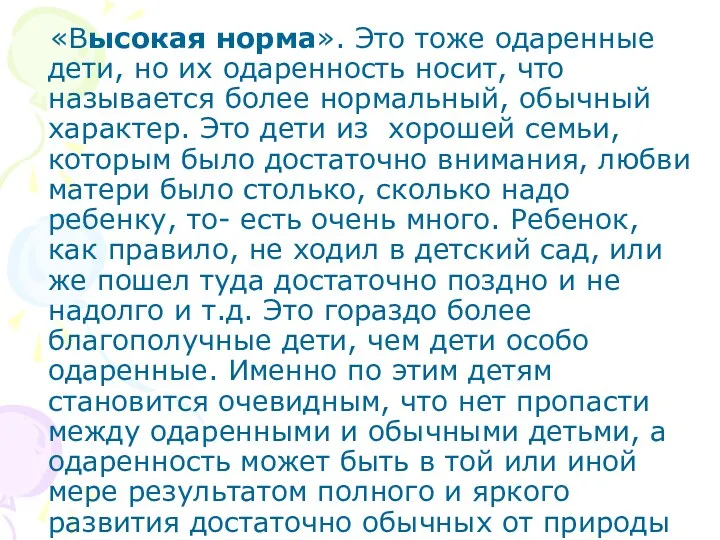 «Высокая норма». Это тоже одаренные дети, но их одаренность носит, что называется более нормальный, обычный характер. Это дети из  хорошей семьи, которым было достаточно внимания, любви матери было столько, сколько надо ребенку, то- есть очень много. Ребенок, как правило, не ходил в детский сад, или же пошел туда достаточно поздно и не надолго и т.д. Это гораздо более благополучные дети, чем дети особо одаренные. Именно по этим детям становится очевидным, что нет пропасти между одаренными и обычными детьми, а одаренность может быть в той или иной мере результатом полного и яркого развития достаточно обычных от природы